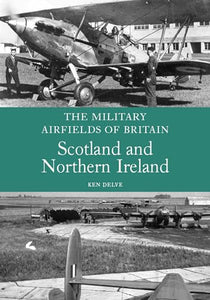 THE MILITARY AIRFIELDS OF BRITAIN

Scotland and Northern Ireland

KEN DELVE